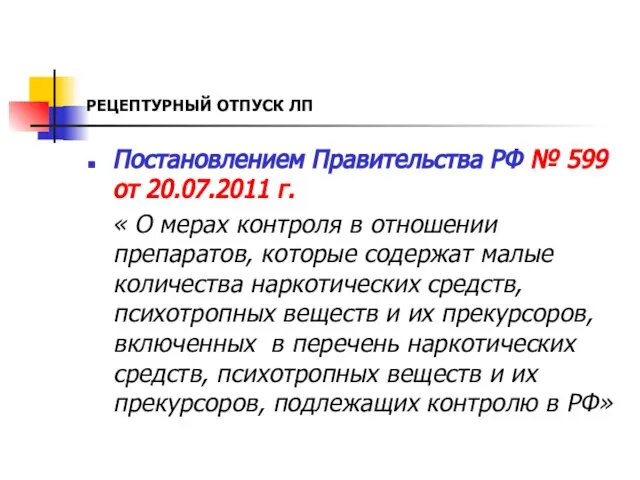 РЕЦЕПТУРНЫЙ ОТПУСК ЛП

Постановлением Правительства РФ № 599 от 20.07.2011 г.

« О мерах контроля в отношении препаратов, которые содержат малые количества наркотических средств, психотропных веществ и их прекурсоров, включенных в перечень наркотических средств, психотропных веществ и их прекурсоров, подлежащих контролю в РФ»